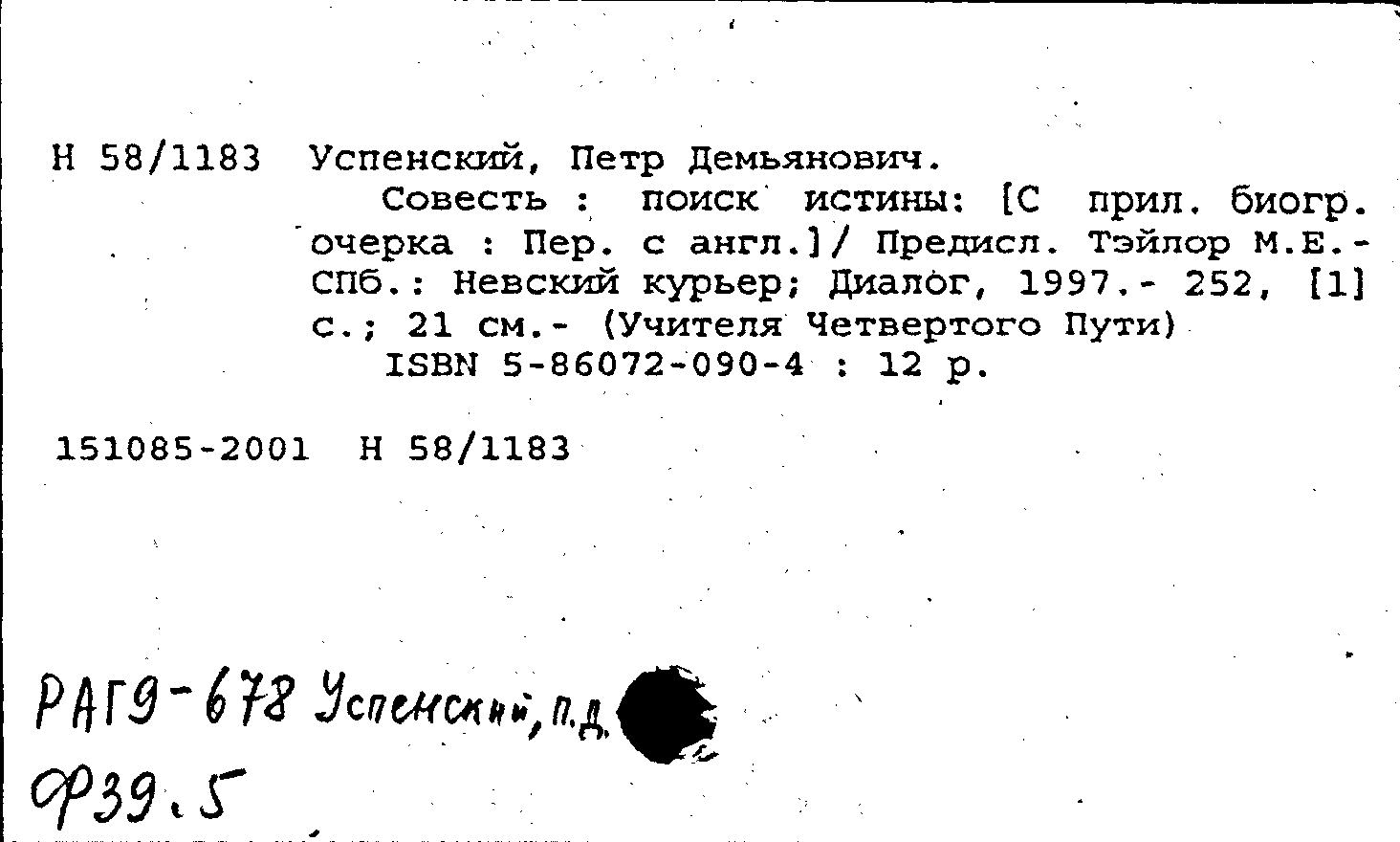 Н 58/1183 Успенский, Петр Демьянович.
Совесть : поиск истины: [С прил. биогр. очерка : Пер. с англ.]/ Предисл. Тэйлор М.Е.- СПб.: Невский курьер; Диалог, 1997.- 252, [1] с.; 21 см.- (Учителя Четвертого Пути)
ISBN 5-86072-090-4 : 12 р.

151085-2001 Н 58/1183

РАГ9-678 Успенский, П.Д.
Ф39.5